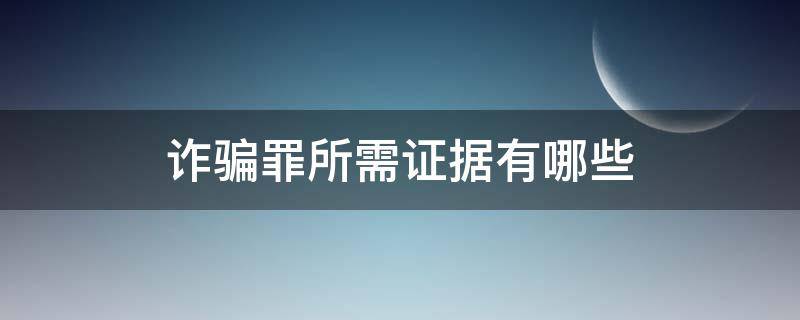 诈骗罪所需证据有哪些